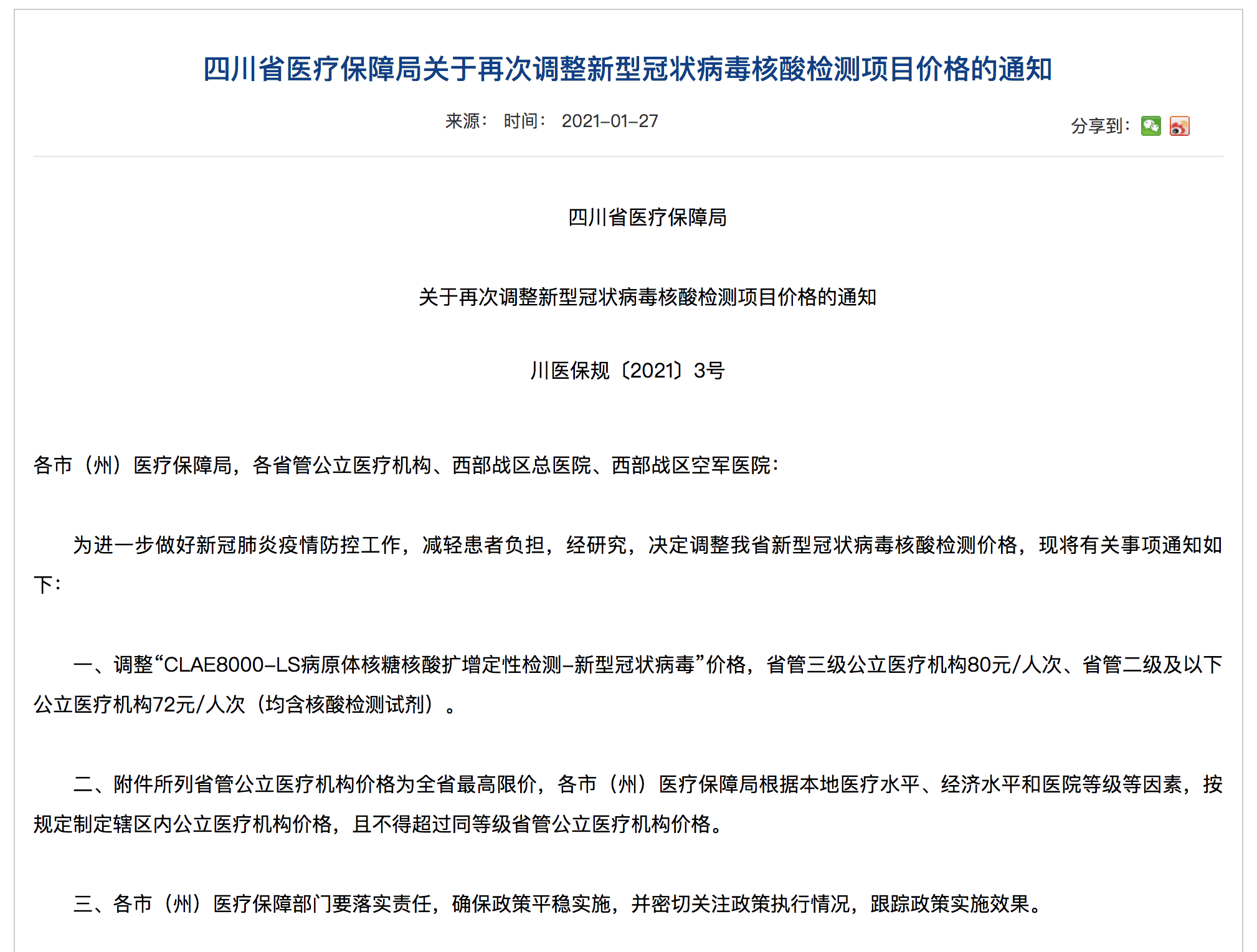 四川省医疗保障局关于再次调整新型冠状病毒核酸检测项目价格的通知

来源： 时间： 2021-01-27

分享到：

四川省医疗保障局

关于再次调整新型冠状病毒核酸检测项目价格的通知

川医保规〔2021〕3号

各市（州）医疗保障局，各省管公立医疗机构、西部战区总医院、西部战区空军医院：

为进一步做好新冠肺炎疫情防控工作，减轻患者负担，经研究，决定调整我省新型冠状病毒核酸检测价格，现将有关事项通知如下：

一、调整“CLAE8000-LS病原体核糖核酸扩增定性检测-新型冠状病毒”价格，省管三级公立医疗机构80元/人次、省管二级及以下公立医疗机构72元/人次（均含核酸检测试剂）。

二、附件所列省管公立医疗机构价格为全省最高限价，各市（州）医疗保障局根据本地医疗水平、经济水平和医院等级等因素，按规定制定辖区内公立医疗机构价格，且不得超过同等级省管公立医疗机构价格。

三、各市（州）医疗保障部门要落实责任，确保政策平稳实施，并密切关注政策执行情况，跟踪政策实施效果。